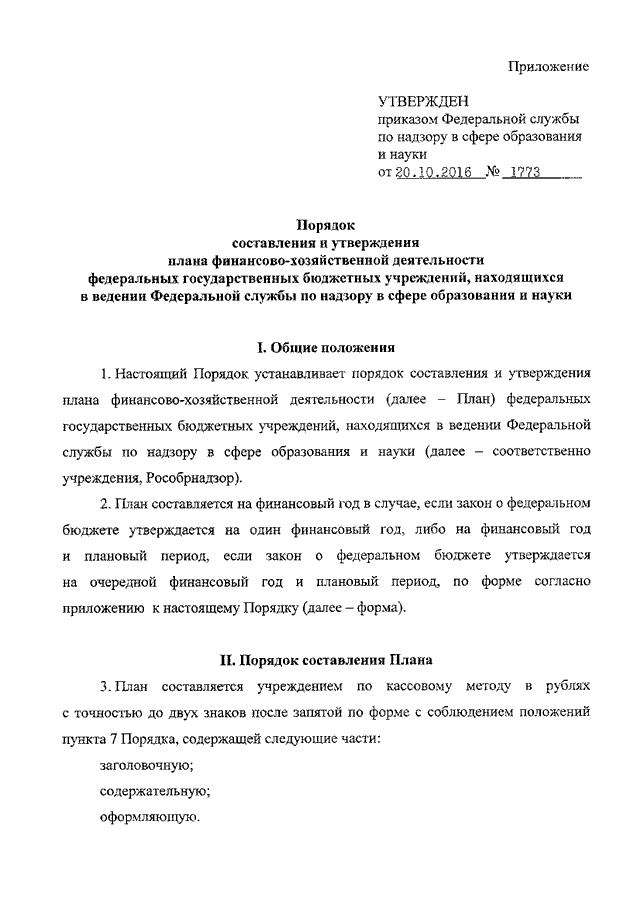 Приложение

УТВЕРЖДЕН
приказом Федеральной службы по надзору в сфере образования и науки
от 20.10.2016 № 1773

Порядок
составления и утверждения
плана финансово-хозяйственной деятельности
федеральных государственных бюджетных учреждений, находящихся
в ведении Федеральной службы по надзору в сфере образования и науки

I. Общие положения

1. Настоящий Порядок устанавливает порядок составления и утверждения плана финансово-хозяйственной деятельности (далее – План) федеральных государственных бюджетных учреждений, находящихся в ведении Федеральной службы по надзору в сфере образования и науки (далее – соответственно учреждения, Рособрнадзор).

2. План составляется на финансовый год в случае, если закон о федеральном бюджете утверждается на один финансовый год, либо на финансовый год и плановый период, если закон о федеральном бюджете утверждается на очередной финансовый год и плановый период, по форме согласно приложению к настоящему Порядку (далее – форма).

II. Порядок составления Плана

3. План составляется учреждением по кассовому методу в рублях с точностью до двух знаков после запятой по форме с соблюдением положений пункта 7 Порядка, содержащей следующие части:

заголовочную;

содержательную;

оформляющую.